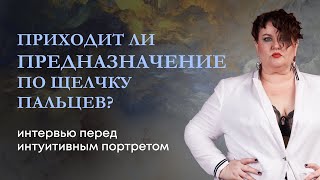 ПРИХОДИТ ЛИ ПРЕДНАЗНАЧЕНИЕ ПО ЩЕЛЧКУ ПАЛЬЦЕВ?

интервью перед интуитивным портретом